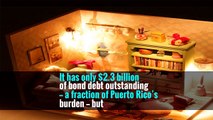 It has only $2.3 billion of bond debt outstanding – a fraction of Puerto Rico's burden – but